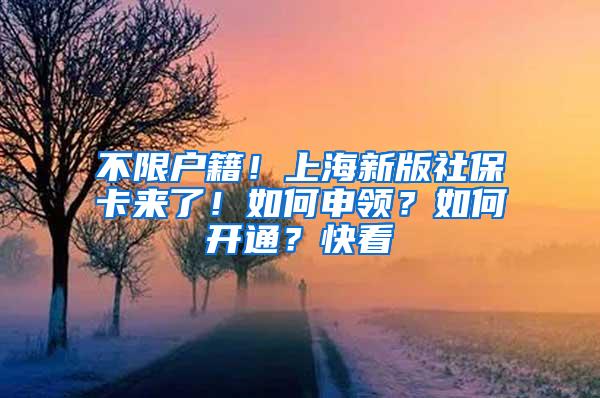 不限户籍！上海新版社保卡来了！如何申领？如何开通？快看